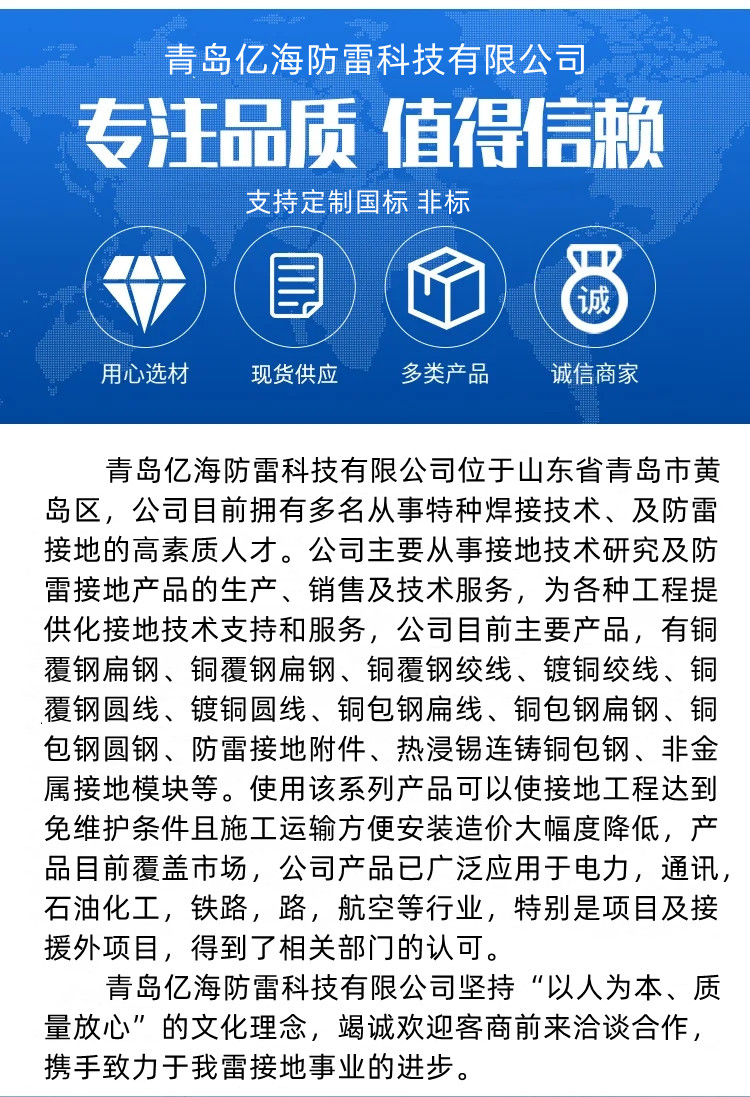 青岛亿海防雷科技有限公司

专注品质 值得信赖

支持定制国标 非标

诚

用心选材

现货供应

多类产品

诚信商家

青岛亿海防雷科技有限公司位于山东省青岛市黄岛区，公司目前拥有多名从事特种焊接技术、及防雷接地的高素质人才。公司主要从事接地技术研究及防雷接地产品的生产、销售及技术服务，为各种工程提供化接地技术支持和服务，公司目前主要产品，有铜覆钢扁钢、铜覆钢扁钢、铜覆钢绞线、镀铜绞线、铜覆钢圆线、镀铜圆线、铜包钢扁线、铜包钢扁钢、铜包钢圆钢、防雷接地附件、热浸锡连铸铜包钢、非金属接地模块等。使用该系列产品可以使接地工程达到免维护条件且施工运输方便安装造价大幅度降低，产品目前覆盖市场，公司产品已广泛应用于电力，通讯，石油化工，铁路，路，航空等行业，特别是项目及接援外项目，得到了相关部门的认可。

青岛亿海防雷科技有限公司坚持“以人为本、质量放心”的文化理念，竭诚欢迎客商前来洽谈合作，携手致力于我雷接地事业的进步。